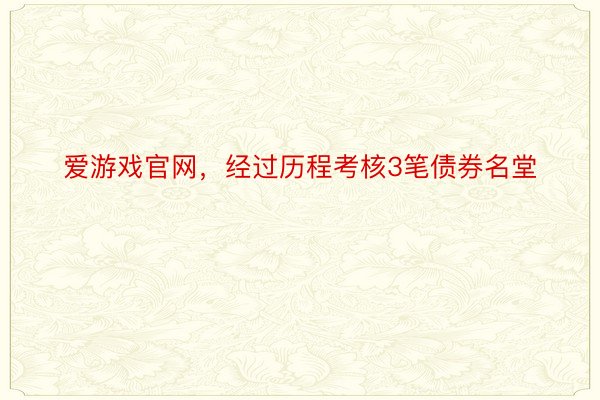 爱游戏官网，经过历程考核3笔债券名堂